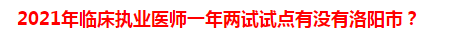 2021年临床执业医师一年两试试点有没有洛阳市？